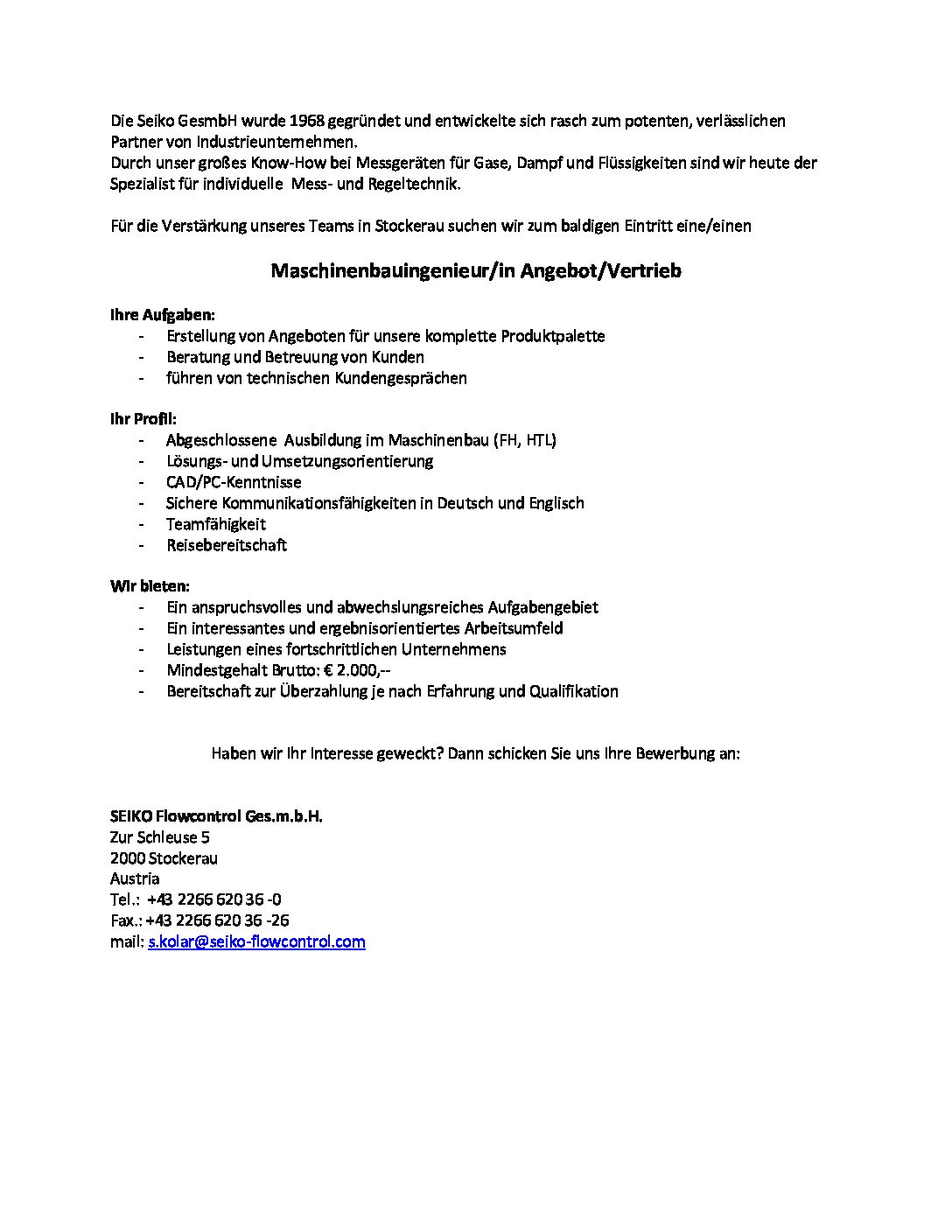 Die Seiko GesmbH wurde 1968 gegründet und entwickelte sich rasch zum potenten, verlässlichen Partner von Industrieunternehmen.
Durch unser großes Know-How bei Messgeräten für Gase, Dampf und Flüssigkeiten sind wir heute der Spezialist für individuelle Mess- und Regeltechnik.

Für die Verstärkung unseres Teams in Stockerau suchen wir zum baldigen Eintritt eine/einen

Maschinenbauingenieur/in Angebot/Vertrieb

Ihre Aufgaben:
- Erstellung von Angeboten für unsere komplette Produktpalette
- Beratung und Betreuung von Kunden
- führen von technischen Kundengesprächen

Ihr Profil:
- Abgeschlossene Ausbildung im Maschinenbau (FH, HTL)
- Lösungs- und Umsetzungsorientierung
- CAD/PC-Kenntnisse
- Sichere Kommunikationsfähigkeiten in Deutsch und Englisch
- Teamfähigkeit
- Reisebereitschaft

Wir bieten:
- Ein anspruchsvolles und abwechslungsreiches Aufgabengebiet
- Ein interessantes und ergebnisorientiertes Arbeitsumfeld
- Leistungen eines fortschrittlichen Unternehmens
- Mindestgehalt Brutto: € 2.000,--
- Bereitschaft zur Überzahlung je nach Erfahrung und Qualifikation

Haben wir Ihr Interesse geweckt? Dann schicken Sie uns Ihre Bewerbung an:

SEIKO Flowcontrol Ges.m.b.H.
Zur Schleuse 5
2000 Stockerau
Austria
Tel.: +43 2266 620 36 -0
Fax.: +43 2266 620 36 -26
mail: s.kolar@seiko-flowcontrol.com